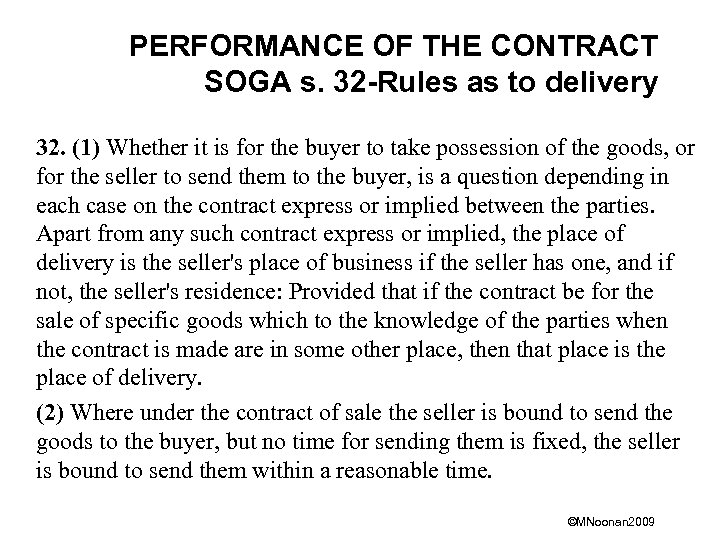 PERFORMANCE OF THE CONTRACT
SOGA s. 32-Rules as to delivery

32. (1) Whether it is for the buyer to take possession of the goods, or for the seller to send them to the buyer, is a question depending in each case on the contract express or implied between the parties. Apart from any such contract express or implied, the place of delivery is the seller's place of business if the seller has one, and if not, the seller's residence: Provided that if the contract be for the sale of specific goods which to the knowledge of the parties when the contract is made are in some other place, then that place is the place of delivery.

(2) Where under the contract of sale the seller is bound to send the goods to the buyer, but no time for sending them is fixed, the seller is bound to send them within a reasonable time.

©MNoonan2009